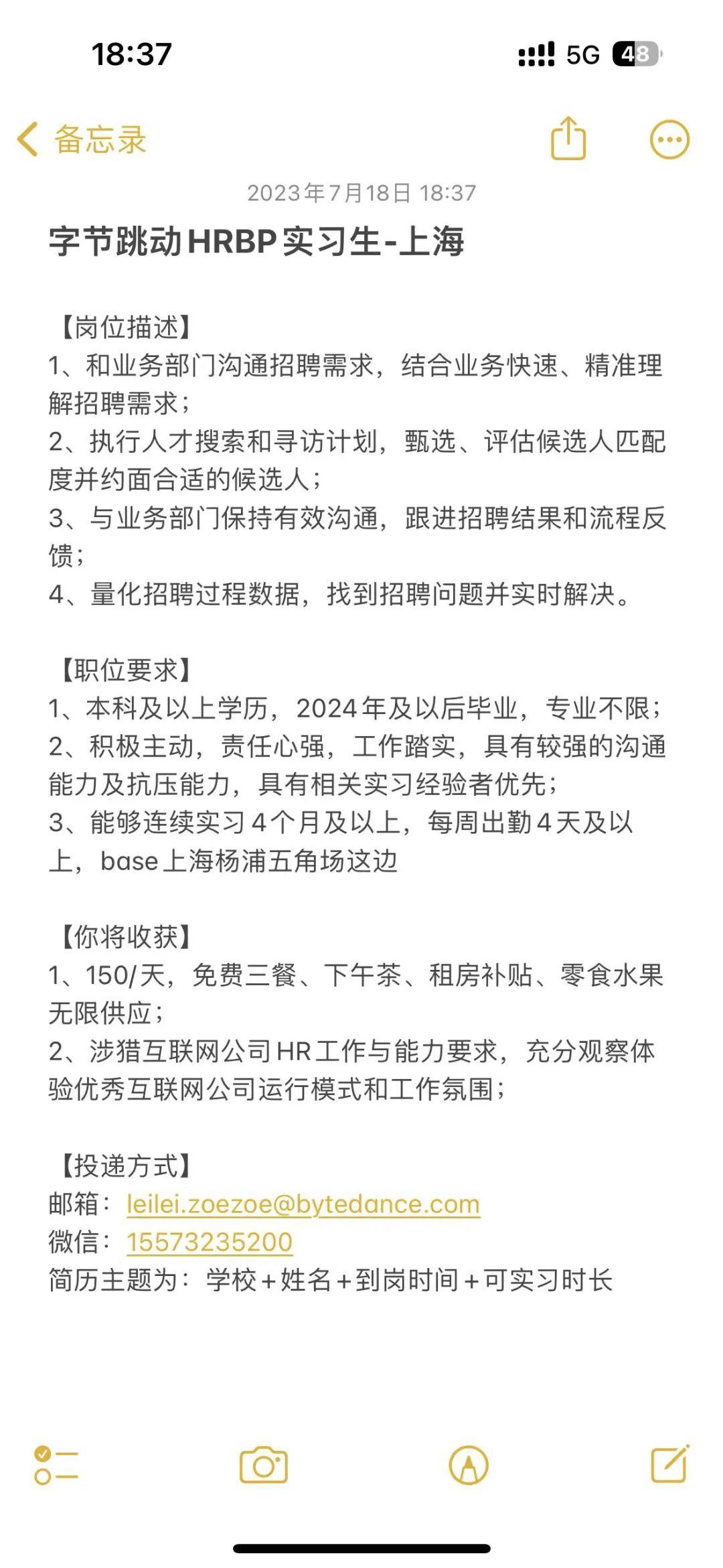 18:37
5G 48

备忘录

2023年7月18日 18:37

字节跳动HRBP实习生-上海

【岗位描述】
1、和业务部门沟通招聘需求，结合业务快速、精准理解招聘需求；
2、执行人才搜索和寻访计划，甄选、评估候选人匹配度并约面合适的候选人；
3、与业务部门保持有效沟通，跟进招聘结果和流程反馈；
4、量化招聘过程数据，找到招聘问题并实时解决。

【职位要求】
1、本科及以上学历，2024年及以后毕业，专业不限；
2、积极主动，责任心强，工作踏实，具有较强的沟通能力及抗压能力，具有相关实习经验者优先；
3、能够连续实习4个月及以上，每周出勤4天及以上，base上海杨浦五角场这边

【你将收获】
1、150/天，免费三餐、下午茶、租房补贴、零食水果无限供应；
2、涉猎互联网公司HR工作与能力要求，充分观察体验优秀互联网公司运行模式和工作氛围；

【投递方式】
邮箱：leilei.zoezoe@bytedance.com
微信：15573235200
简历主题为：学校+姓名+到岗时间+可实习时长